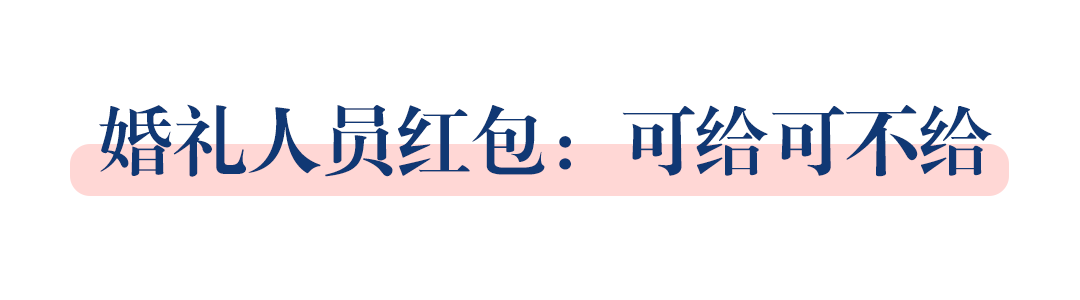 婚礼人员红包：可给可不给